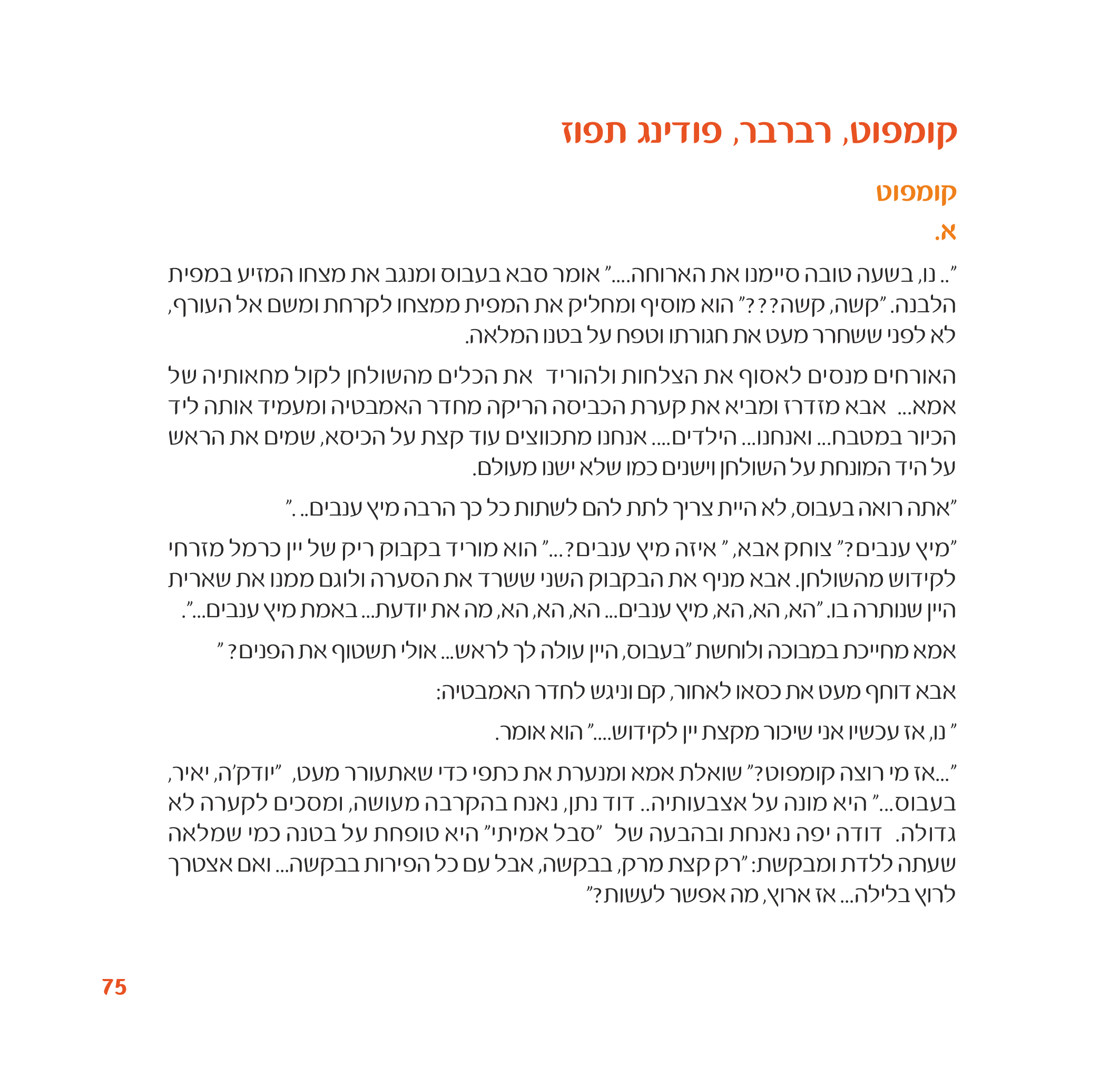 קומפוט, רברבר, פודינג תפוז

קומפוט

א.

".. נו, בשעה טובה סיימנו את הארוחה...." אומר סבא בעבוס ומנגב את מצחו המזיע במפית הלבנה. "קשה, קשה???" הוא מוסיף ומחליק את המפית ממצחו לקרחת ומשם אל העורף, לא לפני ששחרר מעט את חגורתו וטפח על בטנו המלאה.

האורחים מנסים לאסוף את הצלחות ולהוריד את הכלים מהשולחן לקול מחאותיה של אמא... אבא מזדרז ומביא את קערת הכביסה הריקה מחדר האמבטיה ומעמיד אותה ליד הכיור במטבח... ואנחנו... הילדים.... אנחנו מתכווצים עוד קצת על הכיסא, שמים את הראש על היד המונחת על השולחן וישנים כמו שלא ישנו מעולם.

"אתה רואה בעבוס, לא היית צריך לתת להם לשתות כל כך הרבה מיץ ענבים.. ."

"מיץ ענבים?" צוחק אבא, " איזה מיץ ענבים?..." הוא מוריד בקבוק ריק של יין כרמל מזרחי לקידוש מהשולחן. אבא מניף את הבקבוק השני ששרד את הסערה ולוגם ממנו את שארית היין שנותרה בו. "הא, הא, הא, מיץ ענבים... הא, הא, הא, מה את יודעת... באמת מיץ ענבים...".

אמא מחייכת במבוכה ולוחשת "בעבוס, היין עולה לך לראש... אולי תשטוף את הפנים? "

אבא דוחף מעט את כסאו לאחור, קם וניגש לחדר האמבטיה:

" נו, אז עכשיו אני שיכור מקצת יין לקידוש...." הוא אומר.

"...אז מי רוצה קומפוט?" שואלת אמא ומנערת את כתפי כדי שאתעורר מעט, "יודק'ה, יאיר, בעבוס..." היא מונה על אצבעותיה.. דוד נתן, נאנח בהקרבה מעושה, ומסכים לקערה לא גדולה. דודה יפה נאנחת ובהבעה של "סבל אמיתי" היא טופחת על בטנה כמי שמלאה שעתה ללדת ומבקשת: "רק קצת מרק, בבקשה, אבל עם כל הפירות בבקשה... ואם אצטרך לרוץ בלילה... אז ארוץ, מה אפשר לעשות?"

75